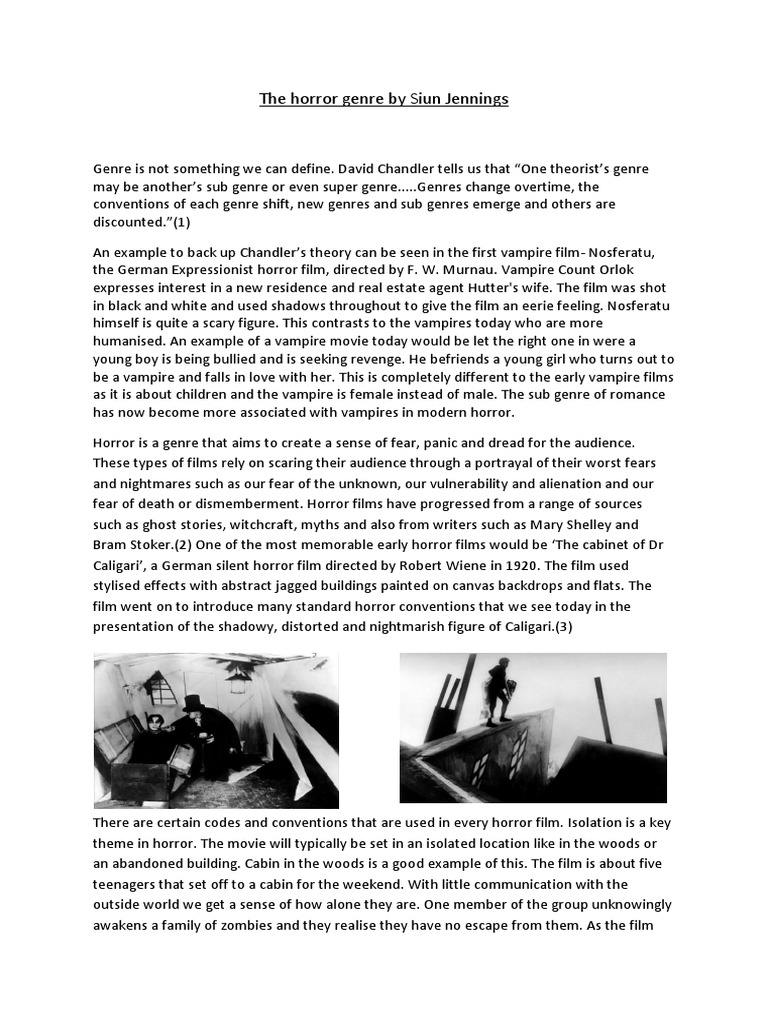 The horror genre by Siun Jennings

Genre is not something we can define. David Chandler tells us that “One theorist’s genre may be another’s sub genre or even super genre.....Genres change overtime, the conventions of each genre shift, new genres and sub genres emerge and others are discounted.”(1)

An example to back up Chandler’s theory can be seen in the first vampire film- Nosferatu, the German Expressionist horror film, directed by F. W. Murnau. Vampire Count Orlok expresses interest in a new residence and real estate agent Hutter's wife. The film was shot in black and white and used shadows throughout to give the film an eerie feeling. Nosferatu himself is quite a scary figure. This contrasts to the vampires today who are more humanised. An example of a vampire movie today would be let the right one in were a young boy is being bullied and is seeking revenge. He befriends a young girl who turns out to be a vampire and falls in love with her. This is completely different to the early vampire films as it is about children and the vampire is female instead of male. The sub genre of romance has now become more associated with vampires in modern horror.

Horror is a genre that aims to create a sense of fear, panic and dread for the audience. These types of films rely on scaring their audience through a portrayal of their worst fears and nightmares such as our fear of the unknown, our vulnerability and alienation and our fear of death or dismemberment. Horror films have progressed from a range of sources such as ghost stories, witchcraft, myths and also from writers such as Mary Shelley and Bram Stoker.(2) One of the most memorable early horror films would be ‘The cabinet of Dr Caligari’, a German silent horror film directed by Robert Wiene in 1920. The film used stylised effects with abstract jagged buildings painted on canvas backdrops and flats. The film went on to introduce many standard horror conventions that we see today in the presentation of the shadowy, distorted and nightmarish figure of Caligari.(3)

There are certain codes and conventions that are used in every horror film. Isolation is a key theme in horror. The movie will typically be set in an isolated location like in the woods or an abandoned building. Cabin in the woods is a good example of this. The film is about five teenagers that set off to a cabin for the weekend. With little communication with the outside world we get a sense of how alone they are. One member of the group unknowingly awakens a family of zombies and they realise they have no escape from them. As the film